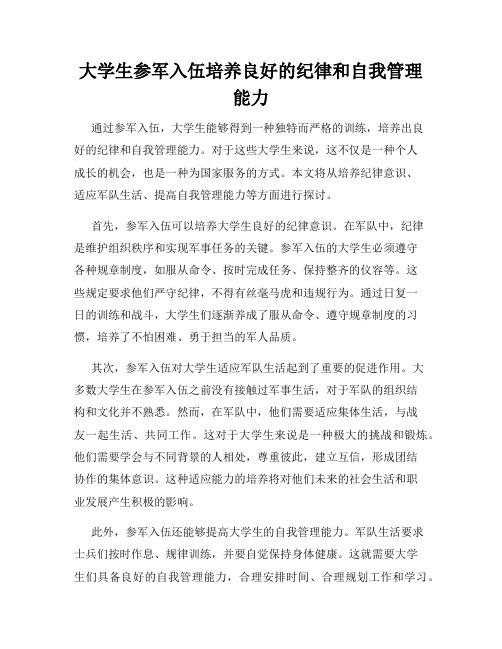 大学生参军入伍培养良好的纪律和自我管理能力

通过参军入伍，大学生能够得到一种独特而严格的训练，培养出良好的纪律和自我管理能力。对于这些大学生来说，这不仅是一种个人成长的机会，也是一种为国家服务的方式。本文将从培养纪律意识、适应军队生活、提高自我管理能力等方面进行探讨。

首先，参军入伍可以培养大学生良好的纪律意识。在军队中，纪律是维护组织秩序和实现军事任务的关键。参军入伍的大学生必须遵守各种规章制度，如服从命令、按时完成任务、保持整齐的仪容等。这些规定要求他们严守纪律，不得有丝毫马虎和违规行为。通过日复一日的训练和战斗，大学生们逐渐养成了服从命令、遵守规章制度的习惯，培养了不怕困难、勇于担当的军人品质。

其次，参军入伍对大学生适应军队生活起到了重要的促进作用。大多数大学生在参军入伍之前没有接触过军事生活，对于军队的组织结构和文化并不熟悉。然而，在军队中，他们需要适应集体生活，与战友一起生活、共同工作。这对于大学生来说是一种极大的挑战和锻炼。他们需要学会与不同背景的人相处，尊重彼此，建立互信，形成团结协作的集体意识。这种适应能力的培养将对他们未来的社会生活和职业发展产生积极的影响。

此外，参军入伍还能够提高大学生的自我管理能力。军队生活要求士兵们按时作息、规律训练，并要自觉保持身体健康。这就需要大学生们具备良好的自我管理能力，合理安排时间、合理规划工作和学习。